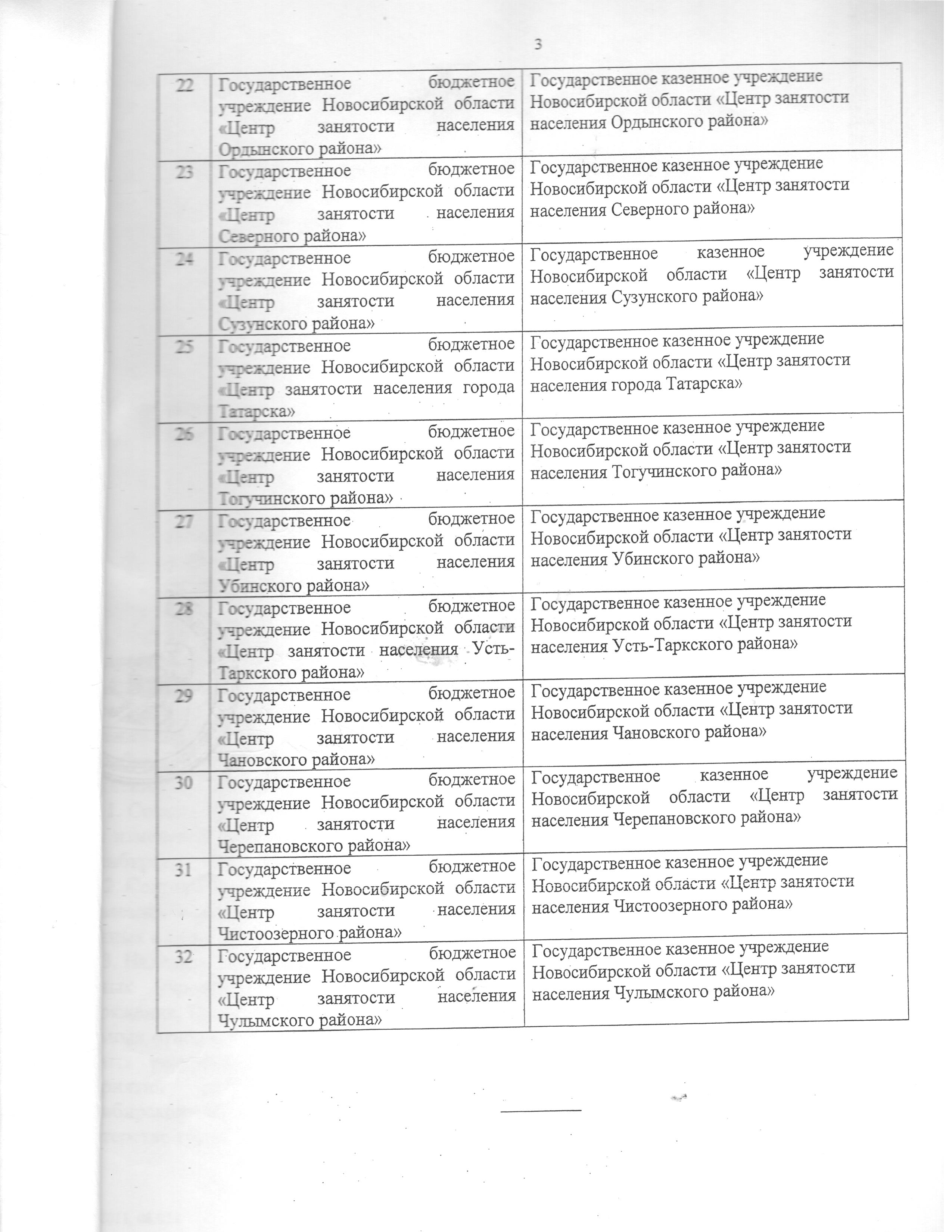 3

| | | |
|---|---|---|
| 22 | Государственное бюджетное учреждение Новосибирской области «Центр занятости населения Ордынского района» | Государственное казенное учреждение Новосибирской области «Центр занятости населения Ордынского района» |
| 23 | Государственное бюджетное учреждение Новосибирской области «Центр занятости населения Северного района» | Государственное казенное учреждение Новосибирской области «Центр занятости населения Северного района» |
| 24 | Государственное бюджетное учреждение Новосибирской области «Центр занятости населения Сузунского района» | Государственное казенное учреждение Новосибирской области «Центр занятости населения Сузунского района» |
| 25 | Государственное бюджетное учреждение Новосибирской области «Центр занятости населения города Татарска» | Государственное казенное учреждение Новосибирской области «Центр занятости населения города Татарска» |
| 26 | Государственное бюджетное учреждение Новосибирской области «Центр занятости населения Тогучинского района» | Государственное казенное учреждение Новосибирской области «Центр занятости населения Тогучинского района» |
| 27 | Государственное бюджетное учреждение Новосибирской области «Центр занятости населения Убинского района» | Государственное казенное учреждение Новосибирской области «Центр занятости населения Убинского района» |
| 28 | Государственное бюджетное учреждение Новосибирской области «Центр занятости населения Усть-Таркского района» | Государственное казенное учреждение Новосибирской области «Центр занятости населения Усть-Таркского района» |
| 29 | Государственное бюджетное учреждение Новосибирской области «Центр занятости населения Чановского района» | Государственное казенное учреждение Новосибирской области «Центр занятости населения Чановского района» |
| 30 | Государственное бюджетное учреждение Новосибирской области «Центр занятости населения Черепановского района» | Государственное казенное учреждение Новосибирской области «Центр занятости населения Черепановского района» |
| 31 | Государственное бюджетное учреждение Новосибирской области «Центр занятости населения Чистоозерного района» | Государственное казенное учреждение Новосибирской области «Центр занятости населения Чистоозерного района» |
| 32 | Государственное бюджетное учреждение Новосибирской области «Центр занятости населения Чулымского района» | Государственное казенное учреждение Новосибирской области «Центр занятости населения Чулымского района» |